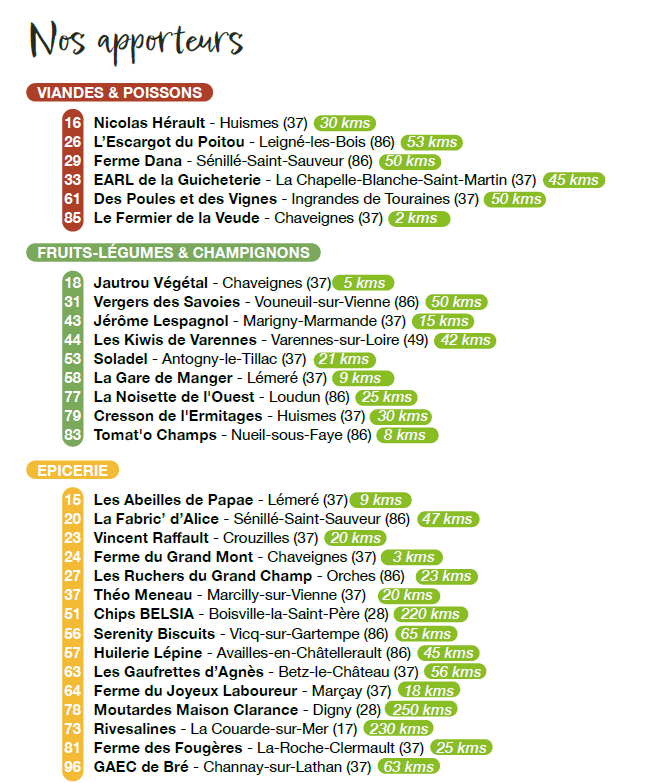 Nos apporteurs

VIANDES & POISSONS

16 Nicolas Hérault - Huismes (37) 30 kms
26 L'Escargot du Poitou - Leigné-les-Bois (86) 53 kms
29 Ferme Dana - Sénillé-Saint-Sauveur (86) 50 kms
33 EARL de la Guicheterie - La Chapelle-Blanche-Saint-Martin (37) 45 kms
61 Des Poules et des Vignes - Ingrandes de Touraines (37) 50 kms
85 Le Fermier de la Veude - Chaveignes (37) 2 kms

FRUITS-LÉGUMES & CHAMPIGNONS

18 Jautrou Végétal - Chaveignes (37) 5 kms
31 Vergers des Savoies - Vouneuil-sur-Vienne (86) 50 kms
43 Jérôme Lespagnol - Marigny-Marmande (37) 15 kms
44 Les Kiwis de Varennes - Varennes-sur-Loire (49) 42 kms
53 Soladel - Antogny-le-Tillac (37) 21 kms
58 La Gare de Manger - Lémeré (37) 9 kms
77 La Noisette de l'Ouest - Loudun (86) 25 kms
79 Cresson de l'Ermitages - Huismes (37) 30 kms
83 Tomat'o Champs - Nueil-sous-Faye (86) 8 kms

EPICERIE

15 Les Abeilles de Papae - Lémeré (37) 9 kms
20 La Fabric' d'Alice - Sénillé-Saint-Sauveur (86) 47 kms
23 Vincent Raffault - Crouzilles (37) 20 kms
24 Ferme du Grand Mont - Chaveignes (37) 3 kms
27 Les Ruchers du Grand Champ - Orches (86) 23 kms
37 Théo Meneau - Marcilly-sur-Vienne (37) 20 kms
51 Chips BELSIA - Boisville-la-Saint-Père (28) 220 kms
56 Serenity Biscuits - Vicq-sur-Gartempe (86) 65 kms
57 Huilerie Lépine - Availles-en-Châtellerault (86) 45 kms
63 Les Gaufrettes d'Agnès - Betz-le-Château (37) 56 kms
64 Ferme du Joyeux Laboureur - Marçay (37) 18 kms
78 Moutardes Maison Clarance - Digny (28) 250 kms
73 Rivesalines - La Couarde-sur-Mer (17) 230 kms
81 Ferme des Fougères - La-Roche-Clermault (37) 25 kms
96 GAEC de Bré - Channay-sur-Lathan (37) 63 kms